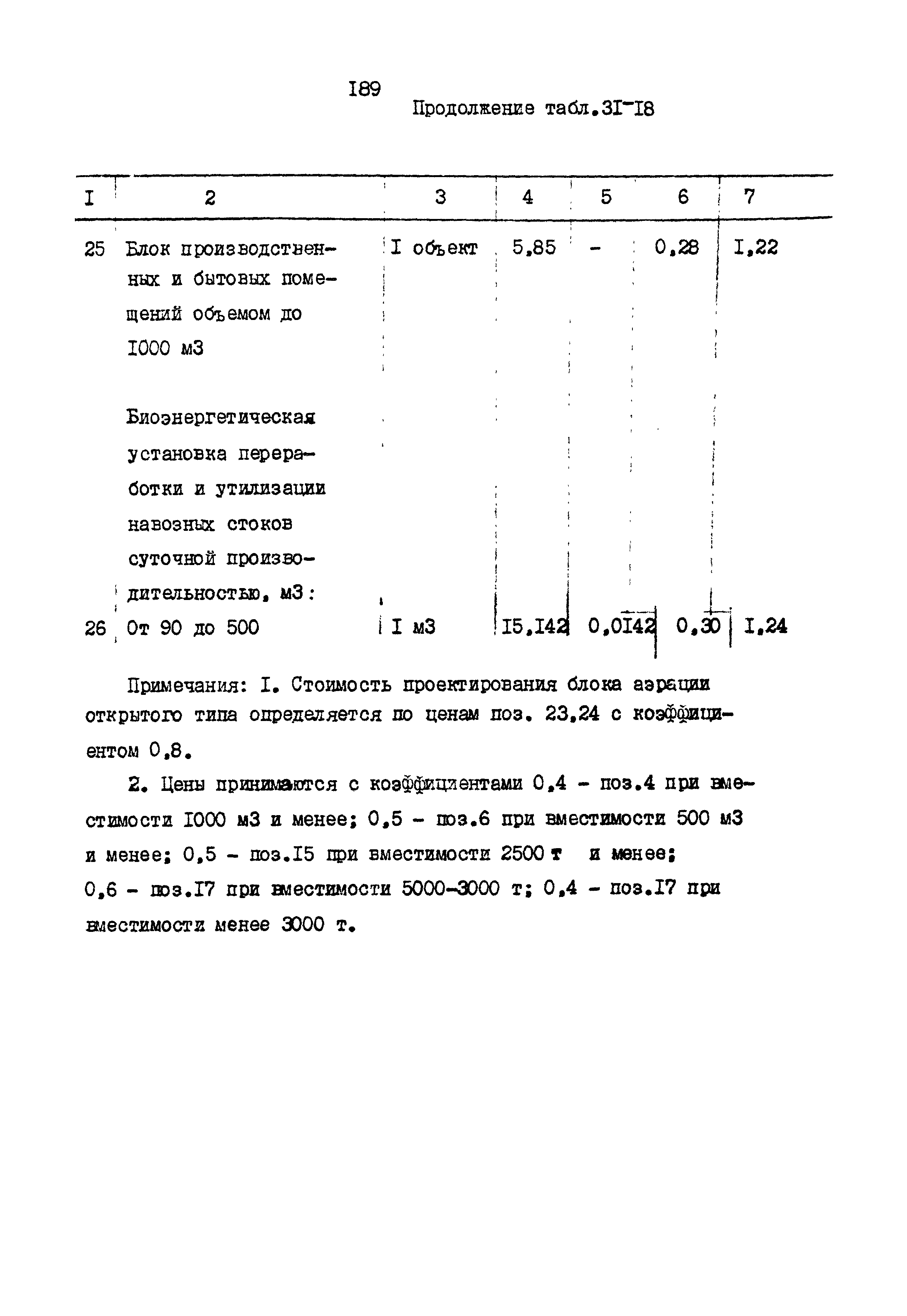 I89

Продолжение табл.3I-I8

| I | 2 | 3 | 4 | 5 | 6 | 7 |
|---|---|---|---|---|---|---|
| 25 | Блок производственных и бытовых помещений объемом до I000 м3 | I объект | 5,85 | - | 0,28 | I,22 |
| | Биоэнергетическая установка переработки и утилизации навозных стоков суточной производительностью, м3: | | | | | |
| 26 | От 90 до 500 | I м3 | I5,I42 | 0,0I42 | 0,30 | I,24 |

Примечания: I. Стоимость проектирования блока аэрации открытого типа определяется по ценам поз. 23,24 с коэффициентом 0,8.

2. Цены принимаются с коэффициентами 0,4 - поз.4 при вместимости I000 м3 и менее; 0,5 - поз.6 при вместимости 500 м3 и менее; 0,5 - поз.I5 при вместимости 2500 т и менее; 0,6 - поз.I7 при вместимости 5000-3000 т; 0,4 - поз.I7 при вместимости менее 3000 т.